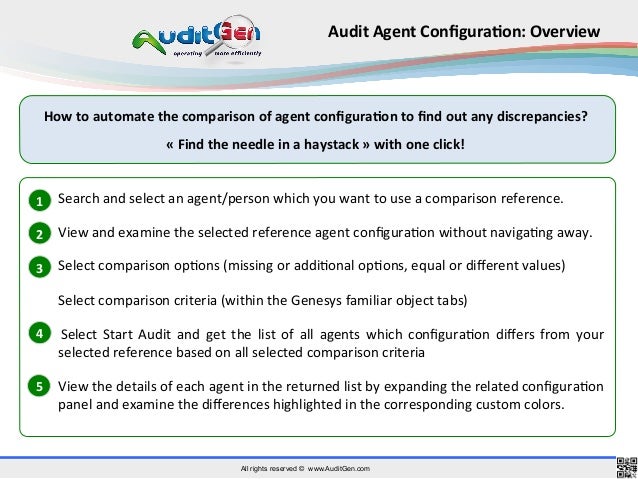 AuditGen
operating team efficiently

Audit Agent Configuration: Overview

How to automate the comparison of agent configuration to find out any discrepancies?

« Find the needle in a haystack » with one click!

1 Search and select an agent/person which you want to use a comparison reference.

2 View and examine the selected reference agent configuration without navigating away.

3 Select comparison options (missing or additional options, equal or different values)

Select comparison criteria (within the Genesys familiar object tabs)

4 Select Start Audit and get the list of all agents which configuration differs from your selected reference based on all selected comparison criteria

5 View the details of each agent in the returned list by expanding the related configuration panel and examine the differences highlighted in the corresponding custom colors.

All rights reserved © www.AuditGen.com